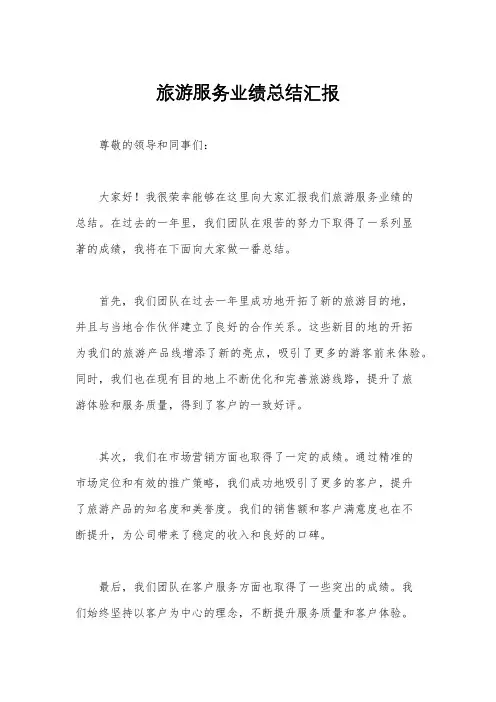 旅游服务业绩总结汇报

尊敬的领导和同事们：

大家好！我很荣幸能够在这里向大家汇报我们旅游服务业绩的总结。在过去的一年里，我们团队在艰苦的努力下取得了一系列显著的成绩，我将在下面向大家做一番总结。

首先，我们团队在过去一年里成功地开拓了新的旅游目的地，并且与当地合作伙伴建立了良好的合作关系。这些新目的地的开拓为我们的旅游产品线增添了新的亮点，吸引了更多的游客前来体验。同时，我们也在现有目的地上不断优化和完善旅游线路，提升了旅游体验和服务质量，得到了客户的一致好评。

其次，我们在市场营销方面也取得了一定的成绩。通过精准的市场定位和有效的推广策略，我们成功地吸引了更多的客户，提升了旅游产品的知名度和美誉度。我们的销售额和客户满意度也在不断提升，为公司带来了稳定的收入和良好的口碑。

最后，我们团队在客户服务方面也取得了一些突出的成绩。我们始终坚持以客户为中心的理念，不断提升服务质量和客户体验。